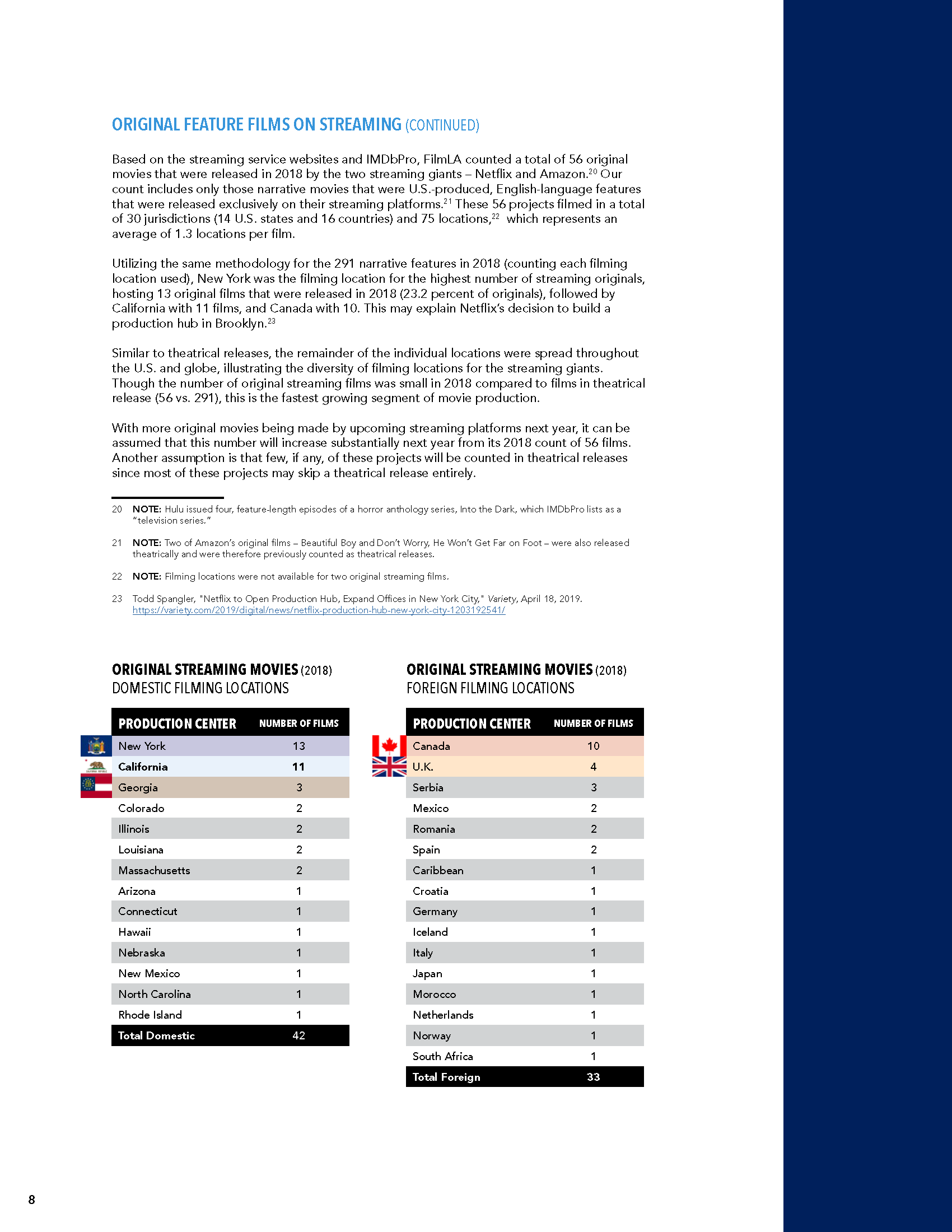 ORIGINAL FEATURE FILMS ON STREAMING (CONTINUED)

Based on the streaming service websites and IMDbPro, FilmLA counted a total of 56 original movies that were released in 2018 by the two streaming giants – Netflix and Amazon.$^{20}$ Our count includes only those narrative movies that were U.S.-produced, English-language features that were released exclusively on their streaming platforms.$^{21}$ These 56 projects filmed in a total of 30 jurisdictions (14 U.S. states and 16 countries) and 75 locations,$^{22}$ which represents an average of 1.3 locations per film.

Utilizing the same methodology for the 291 narrative features in 2018 (counting each filming location used), New York was the filming location for the highest number of streaming originals, hosting 13 original films that were released in 2018 (23.2 percent of originals), followed by California with 11 films, and Canada with 10. This may explain Netflix's decision to build a production hub in Brooklyn.$^{23}$

Similar to theatrical releases, the remainder of the individual locations were spread throughout the U.S. and globe, illustrating the diversity of filming locations for the streaming giants. Though the number of original streaming films was small in 2018 compared to films in theatrical release (56 vs. 291), this is the fastest growing segment of movie production.

With more original movies being made by upcoming streaming platforms next year, it can be assumed that this number will increase substantially next year from its 2018 count of 56 films. Another assumption is that few, if any, of these projects will be counted in theatrical releases since most of these projects may skip a theatrical release entirely.

20 NOTE: Hulu issued four, feature-length episodes of a horror anthology series, Into the Dark, which IMDbPro lists as a "television series."

21 NOTE: Two of Amazon's original films – Beautiful Boy and Don't Worry, He Won't Get Far on Foot – were also released theatrically and were therefore previously counted as theatrical releases.

22 NOTE: Filming locations were not available for two original streaming films.

23 Todd Spangler, "Netflix to Open Production Hub, Expand Offices in New York City," Variety, April 18, 2019. https://variety.com/2019/digital/news/netflix-production-hub-new-york-city-1203192541/

ORIGINAL STREAMING MOVIES (2018)
DOMESTIC FILMING LOCATIONS

| PRODUCTION CENTER | NUMBER OF FILMS |
|---|---|
| New York | 13 |
| California | 11 |
| Georgia | 3 |
| Colorado | 2 |
| Illinois | 2 |
| Louisiana | 2 |
| Massachusetts | 2 |
| Arizona | 1 |
| Connecticut | 1 |
| Hawaii | 1 |
| Nebraska | 1 |
| New Mexico | 1 |
| North Carolina | 1 |
| Rhode Island | 1 |
| Total Domestic | 42 |

ORIGINAL STREAMING MOVIES (2018)
FOREIGN FILMING LOCATIONS

| PRODUCTION CENTER | NUMBER OF FILMS |
|---|---|
| Canada | 10 |
| U.K. | 4 |
| Serbia | 3 |
| Mexico | 2 |
| Romania | 2 |
| Spain | 2 |
| Caribbean | 1 |
| Croatia | 1 |
| Germany | 1 |
| Iceland | 1 |
| Italy | 1 |
| Japan | 1 |
| Morocco | 1 |
| Netherlands | 1 |
| Norway | 1 |
| South Africa | 1 |
| Total Foreign | 33 |

8